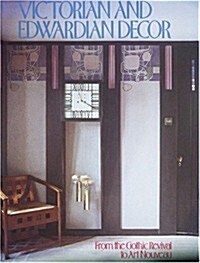 VICTORIAN AND EDWARDIAN DECOR

From the Gothic Revival to Art Nouveau